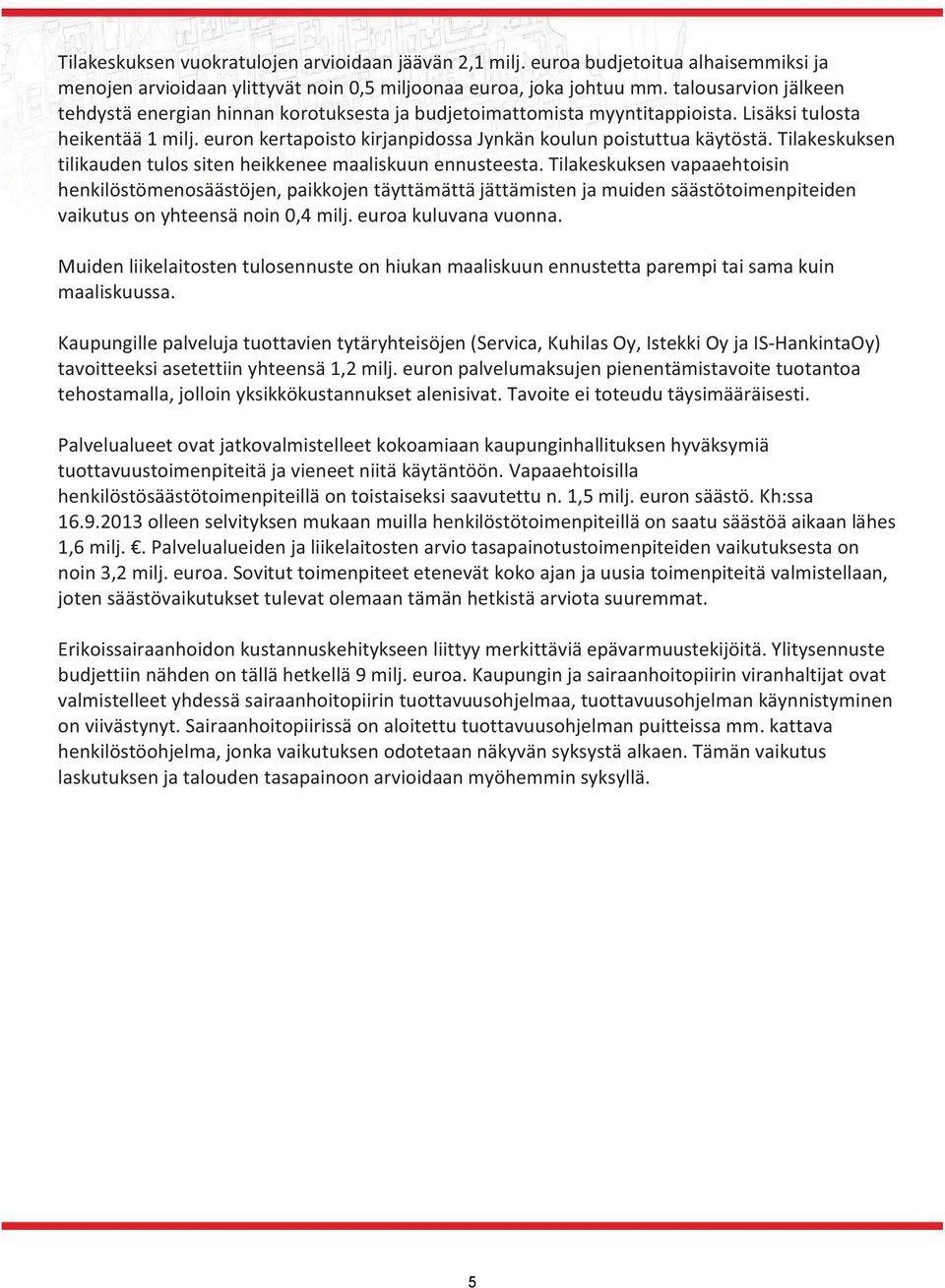 Tilakeskuksen vuokratulojen arvioidaan jäävän 2,1 milj. euroa budjetoitua alhaisemmiksi ja menojen arvioidaan ylittyvät noin 0,5 miljoonaa euroa, joka johtuu mm. talousarvion jälkeen tehdystä energian hinnan korotuksesta ja budjetoimattomista myyntitappioista. Lisäksi tulosta heikentää 1 milj. euron kertapoisto kirjanpidossa Jynkän koulun poistuttua käytöstä. Tilakeskuksen tilikauden tulos siten heikkenee maaliskuun ennusteesta. Tilakeskuksen vapaaehtoisin henkilöstömenosäästöjen, paikkojen täyttämättä jättämisten ja muiden säästötoimenpiteiden vaikutus on yhteensä noin 0,4 milj. euroa kuluvana vuonna.

Muiden liikelaitosten tulosennuste on hiukan maaliskuun ennustetta parempi tai sama kuin maaliskuussa.

Kaupungille palveluja tuottavien tytäryhteisöjen (Servica, Kuhilas Oy, Istekki Oy ja IS-HankintaOy) tavoitteeksi asetettiin yhteensä 1,2 milj. euron palvelumaksujen pienentämistavoite tuotantoa tehostamalla, jolloin yksikkökustannukset alenisivat. Tavoite ei toteudu täysimääräisesti.

Palvelualueet ovat jatkovalmistelleet kokoamiaan kaupunginhallituksen hyväksymiä tuottavuustoimenpiteitä ja vieneet niitä käytäntöön. Vapaaehtoisilla henkilöstösäästötoimenpiteillä on toistaiseksi saavutettu n. 1,5 milj. euron säästö. Kh:ssa 16.9.2013 olleen selvityksen mukaan muilla henkilöstötoimenpiteillä on saatu säästöä aikaan lähes 1,6 milj. €. Palvelualueiden ja liikelaitosten arvio tasapainotustoimenpiteiden vaikutuksesta on noin 3,2 milj. euroa. Sovitut toimenpiteet etenevät koko ajan ja uusia toimenpiteitä valmistellaan, joten säästövaikutukset tulevat olemaan tämän hetkistä arviota suuremmat.

Erikoissairaanhoidon kustannuskehitykseen liittyy merkittäviä epävarmuustekijöitä. Ylitysennuste budjettiin nähden on tällä hetkellä 9 milj. euroa. Kaupungin ja sairaanhoitopiirin viranhaltijat ovat valmistelleet yhdessä sairaanhoitopiirin tuottavuusohjelmaa, tuottavuusohjelman käynnistyminen on viivästynyt. Sairaanhoitopiirissä on aloitettu tuottavuusohjelman puitteissa mm. kattava henkilöstöohjelma, jonka vaikutuksen odotetaan näkyvän syksystä alkaen. Tämän vaikutus laskutuksen ja talouden tasapainoon arvioidaan myöhemmin syksyllä.

5